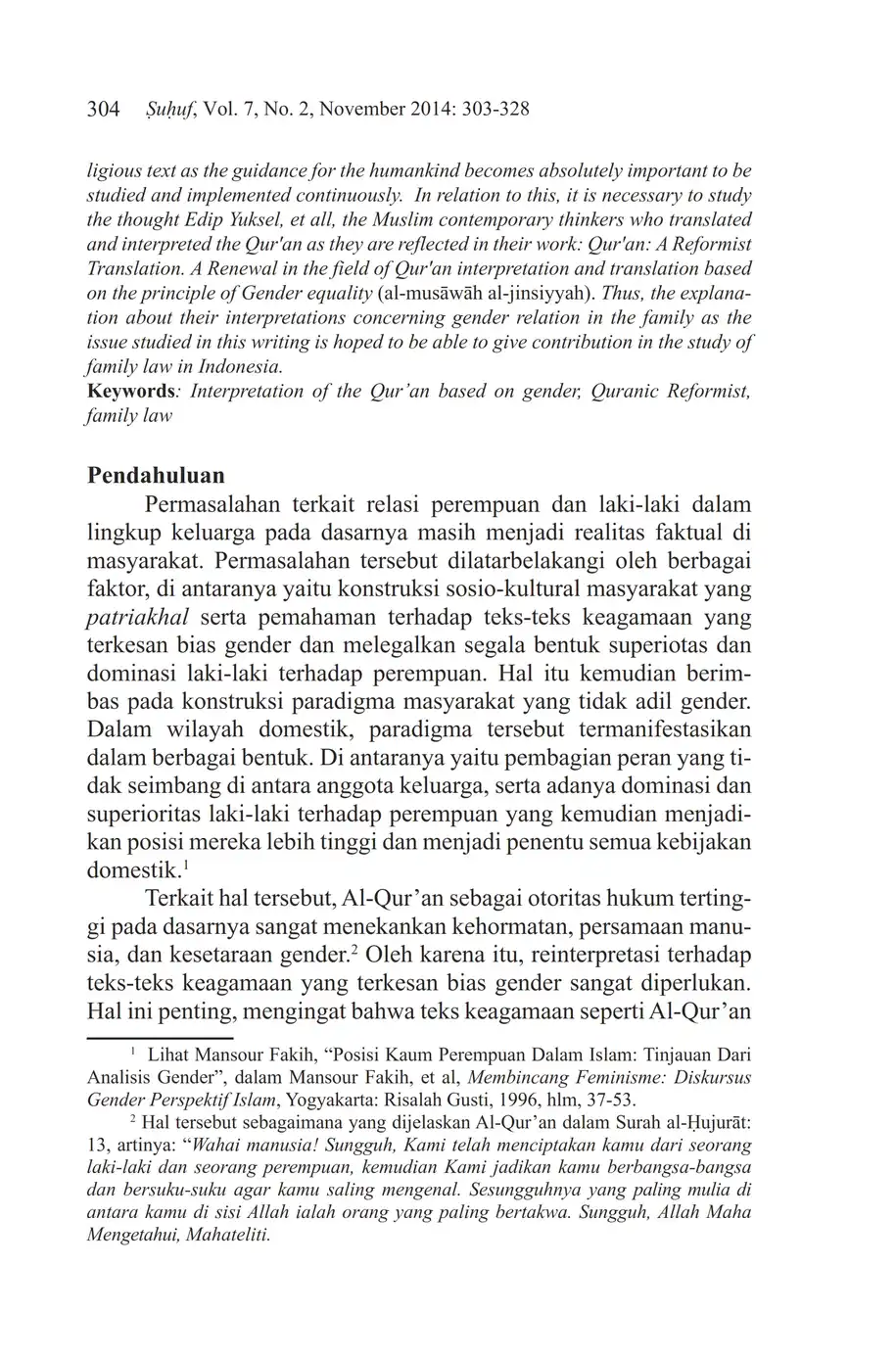 304 Ṣuḥuf, Vol. 7, No. 2, November 2014: 303-328

ligious text as the guidance for the humankind becomes absolutely important to be studied and implemented continuously. In relation to this, it is necessary to study the thought Edip Yuksel, et all, the Muslim contemporary thinkers who translated and interpreted the Qur'an as they are reflected in their work: Qur'an: A Reformist Translation. A Renewal in the field of Qur'an interpretation and translation based on the principle of Gender equality (al-musāwāh al-jinsiyyah). Thus, the explanation about their interpretations concerning gender relation in the family as the issue studied in this writing is hoped to be able to give contribution in the study of family law in Indonesia.
Keywords: Interpretation of the Qur'an based on gender, Quranic Reformist, family law

Pendahuluan

Permasalahan terkait relasi perempuan dan laki-laki dalam lingkup keluarga pada dasarnya masih menjadi realitas faktual di masyarakat. Permasalahan tersebut dilatarbelakangi oleh berbagai faktor, di antaranya yaitu konstruksi sosio-kultural masyarakat yang patriakhal serta pemahaman terhadap teks-teks keagamaan yang terkesan bias gender dan melegalkan segala bentuk superiotas dan dominasi laki-laki terhadap perempuan. Hal itu kemudian berimbas pada konstruksi paradigma masyarakat yang tidak adil gender. Dalam wilayah domestik, paradigma tersebut termanifestasikan dalam berbagai bentuk. Di antaranya yaitu pembagian peran yang tidak seimbang di antara anggota keluarga, serta adanya dominasi dan superioritas laki-laki terhadap perempuan yang kemudian menjadikan posisi mereka lebih tinggi dan menjadi penentu semua kebijakan domestik.$^1$

Terkait hal tersebut, Al-Qur'an sebagai otoritas hukum tertinggi pada dasarnya sangat menekankan kehormatan, persamaan manusia, dan kesetaraan gender.$^2$ Oleh karena itu, reinterpretasi terhadap teks-teks keagamaan yang terkesan bias gender sangat diperlukan. Hal ini penting, mengingat bahwa teks keagamaan seperti Al-Qur'an

$^1$ Lihat Mansour Fakih, "Posisi Kaum Perempuan Dalam Islam: Tinjauan Dari Analisis Gender", dalam Mansour Fakih, et al, Membincang Feminisme: Diskursus Gender Perspektif Islam, Yogyakarta: Risalah Gusti, 1996, hlm, 37-53.

$^2$ Hal tersebut sebagaimana yang dijelaskan Al-Qur'an dalam Surah al-Ḥujurāt: 13, artinya: "Wahai manusia! Sungguh, Kami telah menciptakan kamu dari seorang laki-laki dan seorang perempuan, kemudian Kami jadikan kamu berbangsa-bangsa dan bersuku-suku agar kamu saling mengenal. Sesungguhnya yang paling mulia di antara kamu di sisi Allah ialah orang yang paling bertakwa. Sungguh, Allah Maha Mengetahui, Mahateliti.